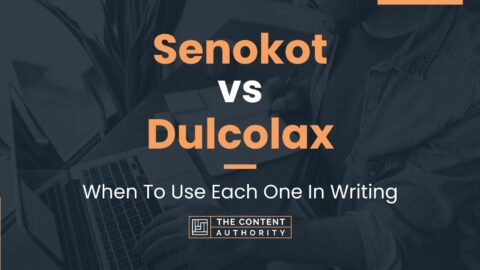 Senokot
vs
Dulcolax

When To Use Each One In Writing

THE CONTENT AUTHORITY